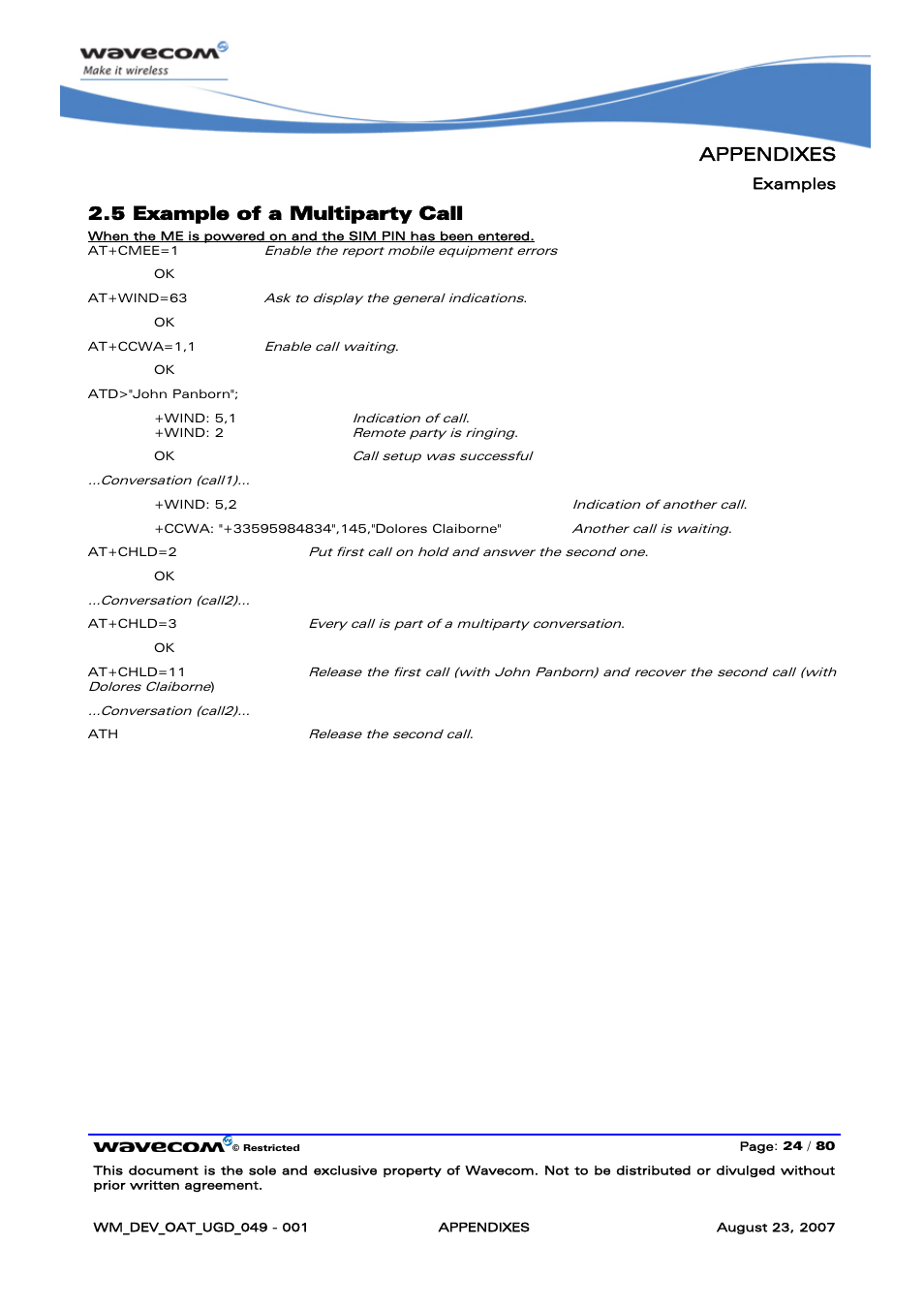 wavecom
Make it wireless

APPENDIXES

Examples

2.5 Example of a Multiparty Call

When the ME is powered on and the SIM PIN has been entered.

AT+CMEE=1 Enable the report mobile equipment errors

OK

AT+WIND=63 Ask to display the general indications.

OK

AT+CCWA=1,1 Enable call waiting.

OK

ATD>"John Panborn";

+WIND: 5,1 Indication of call.
+WIND: 2 Remote party is ringing.

OK Call setup was successful

...Conversation (call1)...

+WIND: 5,2 Indication of another call.

+CCWA: "+33595984834",145,"Dolores Claiborne" Another call is waiting.

AT+CHLD=2 Put first call on hold and answer the second one.

OK

...Conversation (call2)...

AT+CHLD=3 Every call is part of a multiparty conversation.

OK

AT+CHLD=11 Release the first call (with John Panborn) and recover the second call (with Dolores Claiborne)

...Conversation (call2)...

ATH Release the second call.

wavecom © Restricted Page: 24 / 80

This document is the sole and exclusive property of Wavecom. Not to be distributed or divulged without prior written agreement.

WM_DEV_OAT_UGD_049 - 001 APPENDIXES August 23, 2007